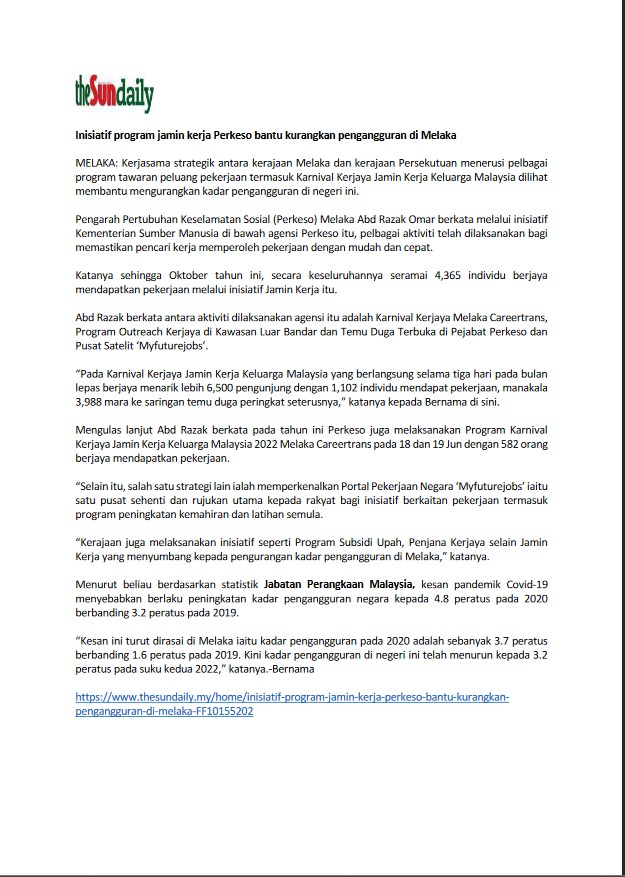 theSundaily

Inisiatif program jamin kerja Perkeso bantu kurangkan pengangguran di Melaka

MELAKA: Kerjasama strategik antara kerajaan Melaka dan kerajaan Persekutuan menerusi pelbagai program tawaran peluang pekerjaan termasuk Karnival Kerjaya Jamin Kerja Keluarga Malaysia dilihat membantu mengurangkan kadar pengangguran di negeri ini.

Pengarah Pertubuhan Keselamatan Sosial (Perkeso) Melaka Abd Razak Omar berkata melalui inisiatif Kementerian Sumber Manusia di bawah agensi Perkeso itu, pelbagai aktiviti telah dilaksanakan bagi memastikan pencari kerja memperoleh pekerjaan dengan mudah dan cepat.

Katanya sehingga Oktober tahun ini, secara keseluruhannya seramai 4,365 individu berjaya mendapatkan pekerjaan melalui inisiatif Jamin Kerja itu.

Abd Razak berkata antara aktiviti dilaksanakan agensi itu adalah Karnival Kerjaya Melaka Careertrans, Program Outreach Kerjaya di Kawasan Luar Bandar dan Temu Duga Terbuka di Pejabat Perkeso dan Pusat Satelit 'Myfuturejobs'.

"Pada Karnival Kerjaya Jamin Kerja Keluarga Malaysia yang berlangsung selama tiga hari pada bulan lepas berjaya menarik lebih 6,500 pengunjung dengan 1,102 individu mendapat pekerjaan, manakala 3,988 mara ke saringan temu duga peringkat seterusnya," katanya kepada Bernama di sini.

Mengulas lanjut Abd Razak berkata pada tahun ini Perkeso juga melaksanakan Program Karnival Kerjaya Jamin Kerja Keluarga Malaysia 2022 Melaka Careertrans pada 18 dan 19 Jun dengan 582 orang berjaya mendapatkan pekerjaan.

"Selain itu, salah satu strategi lain ialah memperkenalkan Portal Pekerjaan Negara 'Myfuturejobs' iaitu satu pusat sehenti dan rujukan utama kepada rakyat bagi inisiatif berkaitan pekerjaan termasuk program peningkatan kemahiran dan latihan semula.

"Kerajaan juga melaksanakan inisiatif seperti Program Subsidi Upah, Penjana Kerjaya selain Jamin Kerja yang menyumbang kepada pengurangan kadar pengangguran di Melaka," katanya.

Menurut beliau berdasarkan statistik Jabatan Perangkaan Malaysia, kesan pandemik Covid-19 menyebabkan berlaku peningkatan kadar pengangguran negara kepada 4.8 peratus pada 2020 berbanding 3.2 peratus pada 2019.

"Kesan ini turut dirasai di Melaka iaitu kadar pengangguran pada 2020 adalah sebanyak 3.7 peratus berbanding 1.6 peratus pada 2019. Kini kadar pengangguran di negeri ini telah menurun kepada 3.2 peratus pada suku kedua 2022," katanya.-Bernama

https://www.thesundaily.my/home/inisiatif-program-jamin-kerja-perkeso-bantu-kurangkan-pengangguran-di-melaka-FF10155202